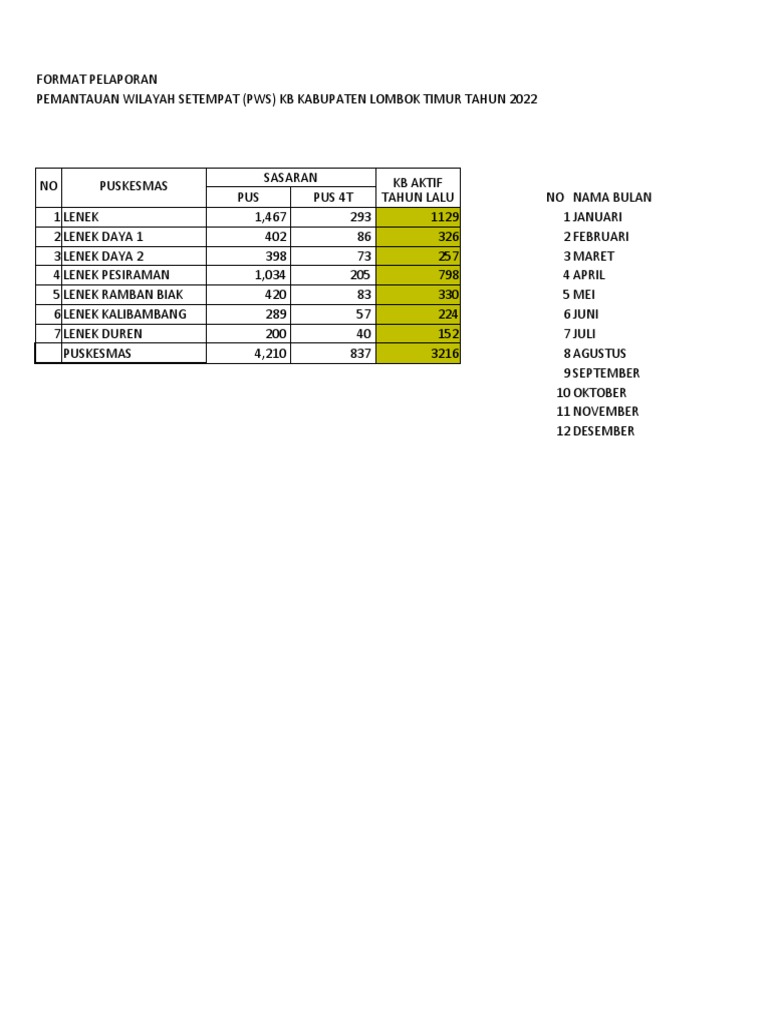 FORMAT PELAPORAN
PEMANTAUAN WILAYAH SETEMPAT (PWS) KB KABUPATEN LOMBOK TIMUR TAHUN 2022

| NO | PUSKESMAS | SASARAN PUS | SASARAN PUS 4T | KB AKTIF TAHUN LALU |
|---|---|---|---|---|
| 1 | LENEK | 1,467 | 293 | 1129 |
| 2 | LENEK DAYA 1 | 402 | 86 | 326 |
| 3 | LENEK DAYA 2 | 398 | 73 | 257 |
| 4 | LENEK PESIRAMAN | 1,034 | 205 | 798 |
| 5 | LENEK RAMBAN BIAK | 420 | 83 | 330 |
| 6 | LENEK KALIBAMBANG | 289 | 57 | 224 |
| 7 | LENEK DUREN | 200 | 40 | 152 |
| | PUSKESMAS | 4,210 | 837 | 3216 |

| NO | NAMA BULAN |
|---|---|
| 1 | JANUARI |
| 2 | FEBRUARI |
| 3 | MARET |
| 4 | APRIL |
| 5 | MEI |
| 6 | JUNI |
| 7 | JULI |
| 8 | AGUSTUS |
| 9 | SEPTEMBER |
| 10 | OKTOBER |
| 11 | NOVEMBER |
| 12 | DESEMBER |